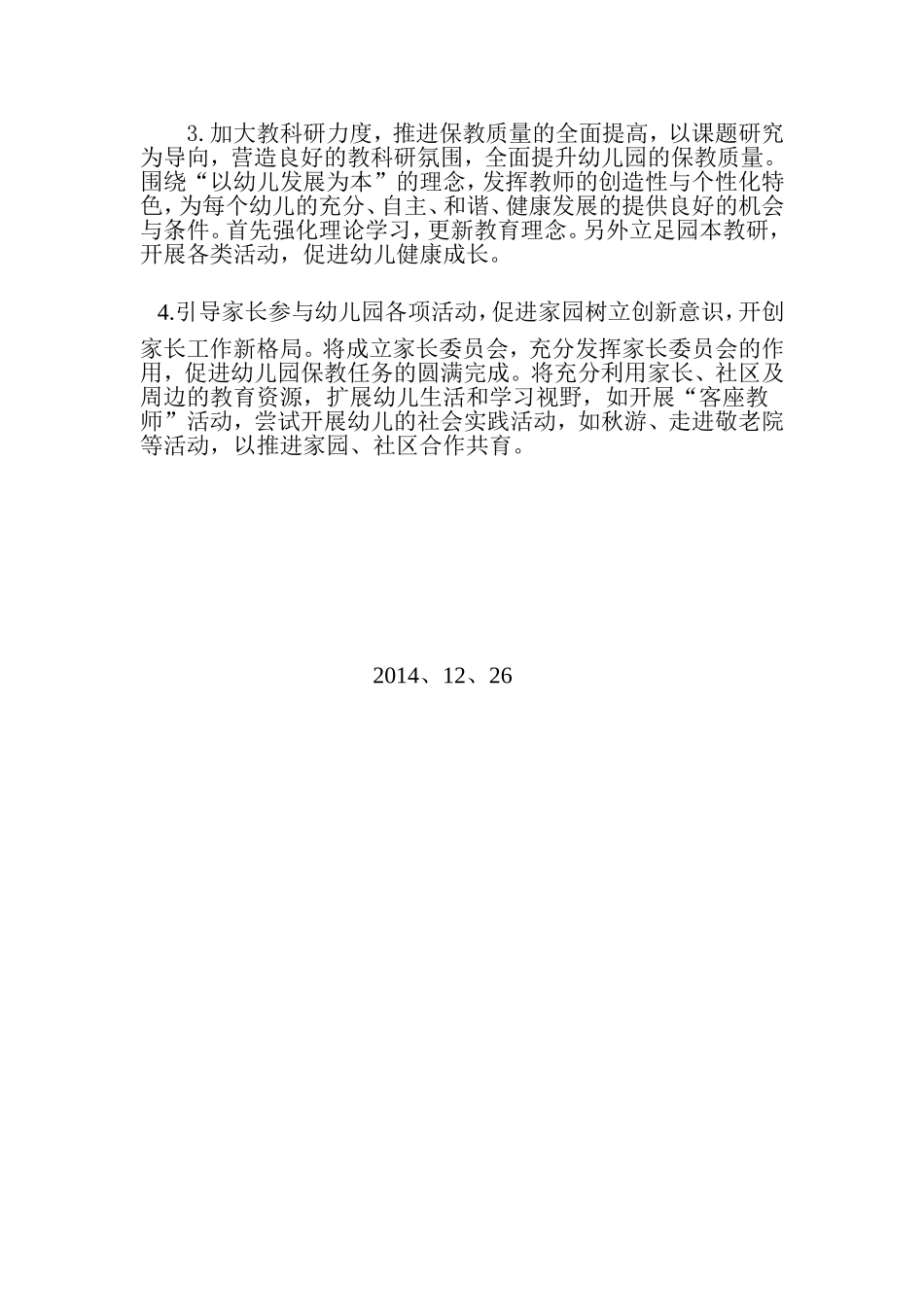 3. 加大教科研力度，推进保教质量的全面提高，以课题研究为导向，营造良好的教科研氛围，全面提升幼儿园的保教质量。围绕“以幼儿发展为本”的理念，发挥教师的创造性与个性化特色，为每个幼儿的充分、自主、和谐、健康发展的提供良好的机会与条件。首先强化理论学习，更新教育理念。另外立足园本教研，开展各类活动，促进幼儿健康成长。

4.引导家长参与幼儿园各项活动，促进家园树立创新意识，开创家长工作新格局。将成立家长委员会，充分发挥家长委员会的作用，促进幼儿园保教任务的圆满完成。将充分利用家长、社区及周边的教育资源，扩展幼儿生活和学习视野，如开展“客座教师”活动，尝试开展幼儿的社会实践活动，如秋游、走进敬老院等活动，以推进家园、社区合作共育。

2014、12、26